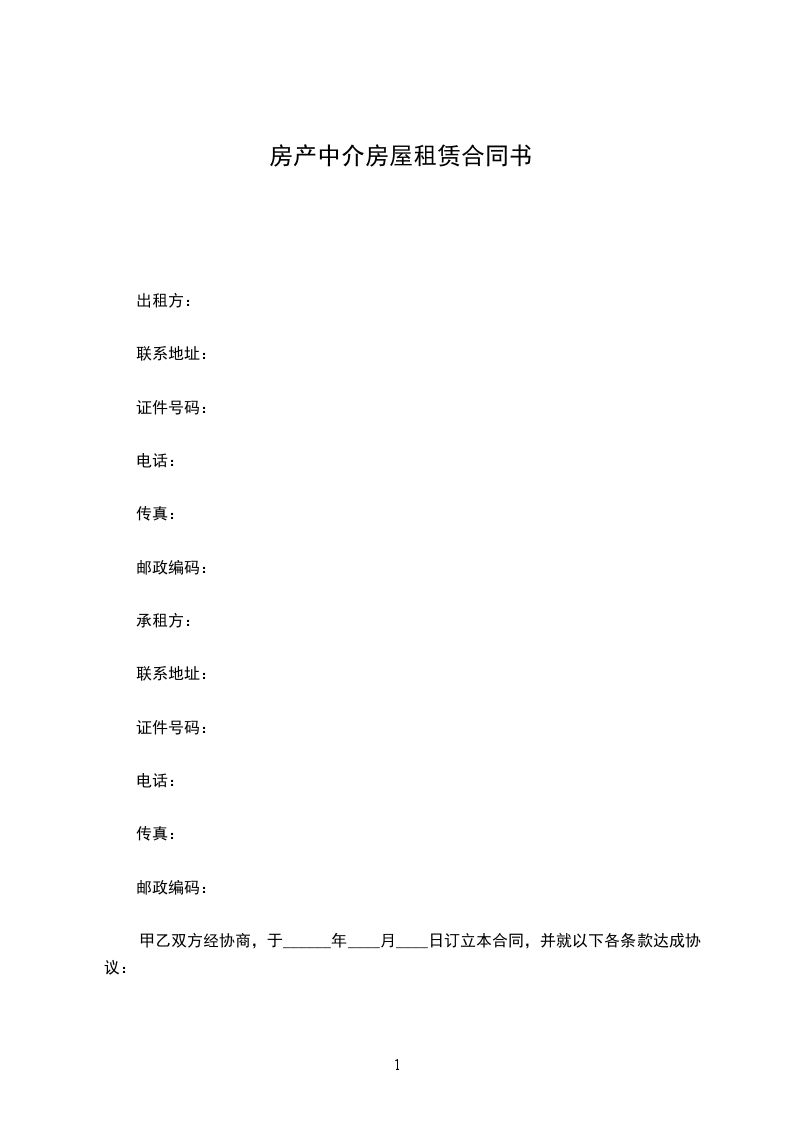 房产中介房屋租赁合同书

出租方：

联系地址：

证件号码：

电话：

传真：

邮政编码：

承租方：

联系地址：

证件号码：

电话：

传真：

邮政编码：

甲乙双方经协商，于______年____月____日订立本合同，并就以下各条款达成协议：

1